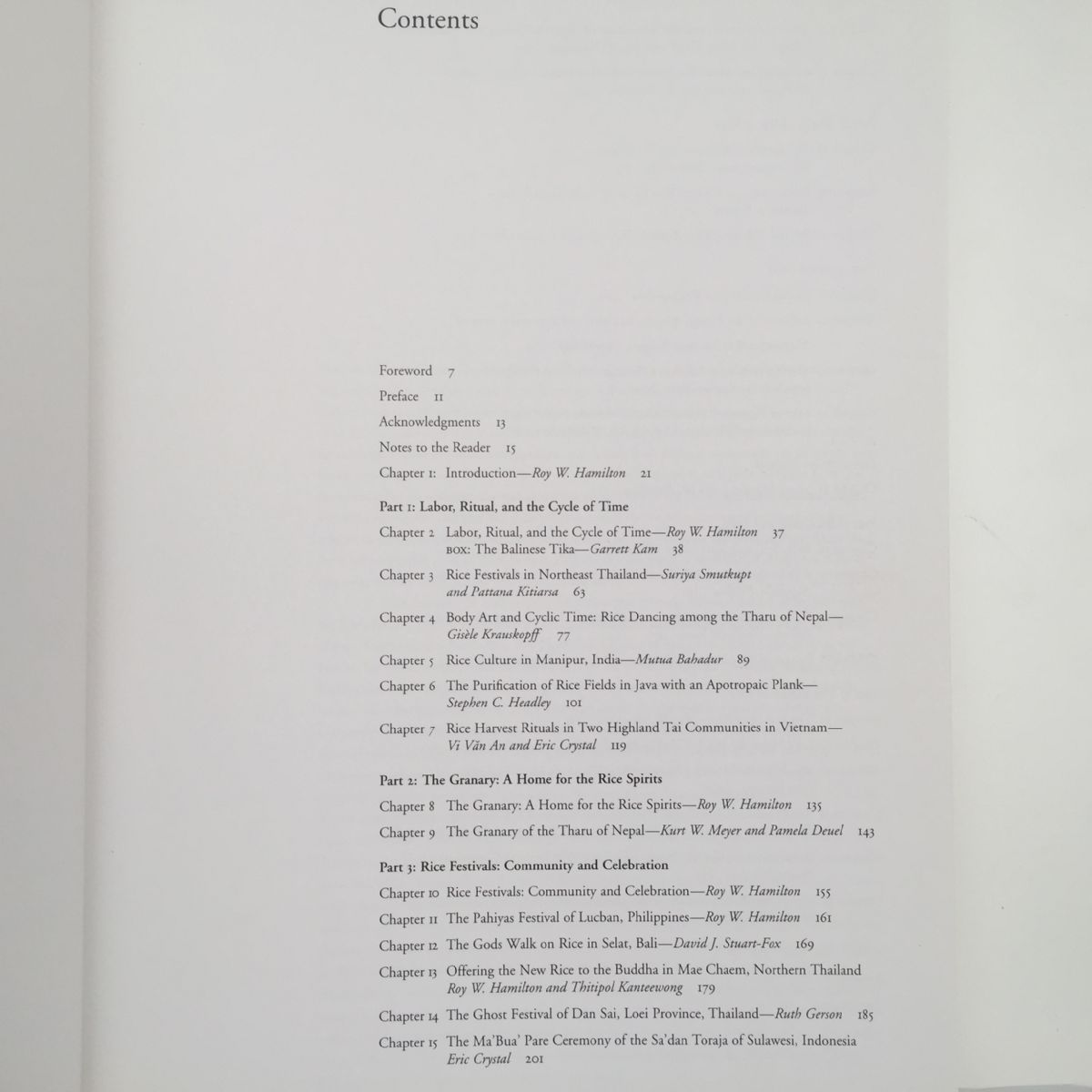 Contents

Foreword 7

Preface 11

Acknowledgments 13

Notes to the Reader 15

Chapter 1: Introduction—Roy W. Hamilton 21

Part 1: Labor, Ritual, and the Cycle of Time

Chapter 2 Labor, Ritual, and the Cycle of Time—Roy W. Hamilton 37
BOX: The Balinese Tika—Garrett Kam 38

Chapter 3 Rice Festivals in Northeast Thailand—Suriya Smutkupt and Pattana Kitiarsa 63

Chapter 4 Body Art and Cyclic Time: Rice Dancing among the Tharu of Nepal—Gisèle Krauskopff 77

Chapter 5 Rice Culture in Manipur, India—Mutua Bahadur 89

Chapter 6 The Purification of Rice Fields in Java with an Apotropaic Plank—Stephen C. Headley 101

Chapter 7 Rice Harvest Rituals in Two Highland Tai Communities in Vietnam—Vi Văn An and Eric Crystal 119

Part 2: The Granary: A Home for the Rice Spirits

Chapter 8 The Granary: A Home for the Rice Spirits—Roy W. Hamilton 135

Chapter 9 The Granary of the Tharu of Nepal—Kurt W. Meyer and Pamela Deuel 143

Part 3: Rice Festivals: Community and Celebration

Chapter 10 Rice Festivals: Community and Celebration—Roy W. Hamilton 155

Chapter 11 The Pahiyas Festival of Lucban, Philippines—Roy W. Hamilton 161

Chapter 12 The Gods Walk on Rice in Selat, Bali—David J. Stuart-Fox 169

Chapter 13 Offering the New Rice to the Buddha in Mae Chaem, Northern Thailand Roy W. Hamilton and Thitipol Kanteewong 179

Chapter 14 The Ghost Festival of Dan Sai, Loei Province, Thailand—Ruth Gerson 185

Chapter 15 The Ma'Bua' Pare Ceremony of the Sa'dan Toraja of Sulawesi, Indonesia Eric Crystal 201